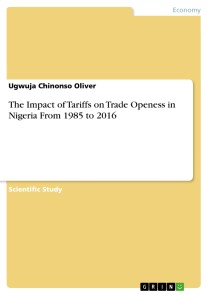 Economy

Ugwuja Chinonso Oliver

The Impact of Tariffs on Trade Openess in Nigeria From 1985 to 2016

Scientific Study

GRIN